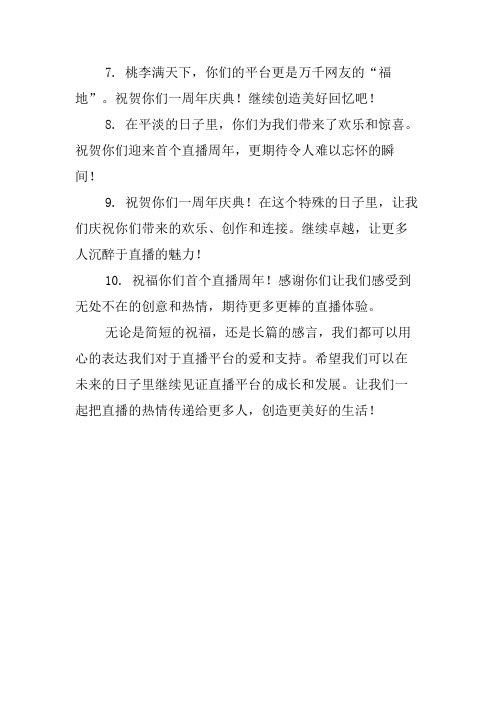 7. 桃李满天下，你们的平台更是万千网友的“福地”。祝贺你们一周年庆典！继续创造美好回忆吧！

8. 在平淡的日子里，你们为我们带来了欢乐和惊喜。祝贺你们迎来首个直播周年，更期待令人难以忘怀的瞬间！

9. 祝贺你们一周年庆典！在这个特殊的日子里，让我们庆祝你们带来的欢乐、创作和连接。继续卓越，让更多人沉醉于直播的魅力！

10. 祝福你们首个直播周年！感谢你们让我们感受到无处不在的创意和热情，期待更多更棒的直播体验。

无论是简短的祝福，还是长篇的感言，我们都可以用心的表达我们对于直播平台的爱和支持。希望我们可以在未来的日子里继续见证直播平台的成长和发展。让我们一起把直播的热情传递给更多人，创造更美好的生活！